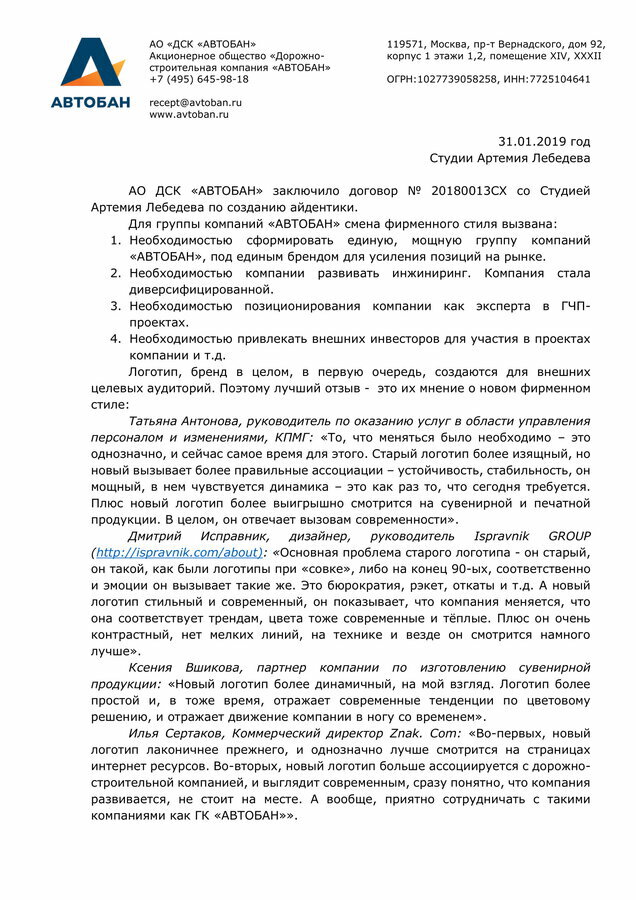 АВТОБАН

АО «ДСК «АВТОБАН»
Акционерное общество «Дорожно-строительная компания «АВТОБАН»
+7 (495) 645-98-18

recept@avtoban.ru
www.avtoban.ru

119571, Москва, пр-т Вернадского, дом 92, корпус 1 этажи 1,2, помещение XIV, XXXII

ОГРН:1027739058258, ИНН:7725104641

31.01.2019 год
Студии Артемия Лебедева

АО ДСК «АВТОБАН» заключило договор № 20180013СХ со Студией Артемия Лебедева по созданию айдентики.

Для группы компаний «АВТОБАН» смена фирменного стиля вызвана:

1. Необходимостью сформировать единую, мощную группу компаний «АВТОБАН», под единым брендом для усиления позиций на рынке.
2. Необходимостью компании развивать инжиниринг. Компания стала диверсифицированной.
3. Необходимостью позиционирования компании как эксперта в ГЧП-проектах.
4. Необходимостью привлекать внешних инвесторов для участия в проектах компании и т.д.

Логотип, бренд в целом, в первую очередь, создаются для внешних целевых аудиторий. Поэтому лучший отзыв - это их мнение о новом фирменном стиле:

Татьяна Антонова, руководитель по оказанию услуг в области управления персоналом и изменениями, КПМГ: «То, что меняться было необходимо – это однозначно, и сейчас самое время для этого. Старый логотип более изящный, но новый вызывает более правильные ассоциации – устойчивость, стабильность, он мощный, в нем чувствуется динамика – это как раз то, что сегодня требуется. Плюс новый логотип более выигрышно смотрится на сувенирной и печатной продукции. В целом, он отвечает вызовам современности».

Дмитрий Исправник, дизайнер, руководитель Ispravnik GROUP (http://ispravnik.com/about): «Основная проблема старого логотипа - он старый, он такой, как были логотипы при «совке», либо на конец 90-ых, соответственно и эмоции он вызывает такие же. Это бюрократия, рэкет, откаты и т.д. А новый логотип стильный и современный, он показывает, что компания меняется, что она соответствует трендам, цвета тоже современные и тёплые. Плюс он очень контрастный, нет мелких линий, на технике и везде он смотрится намного лучше».

Ксения Вшикова, партнер компании по изготовлению сувенирной продукции: «Новый логотип более динамичный, на мой взгляд. Логотип более простой и, в тоже время, отражает современные тенденции по цветовому решению, и отражает движение компании в ногу со временем».

Илья Сертаков, Коммерческий директор Znak. Com: «Во-первых, новый логотип лаконичнее прежнего, и однозначно лучше смотрится на страницах интернет ресурсов. Во-вторых, новый логотип больше ассоциируется с дорожно-строительной компанией, и выглядит современным, сразу понятно, что компания развивается, не стоит на месте. А вообще, приятно сотрудничать с такими компаниями как ГК «АВТОБАН»».